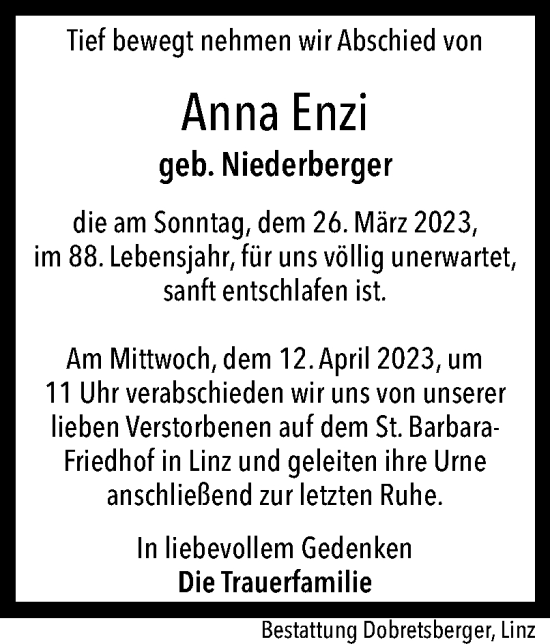 Tief bewegt nehmen wir Abschied von

Anna Enzi
geb. Niederberger

die am Sonntag, dem 26. März 2023, im 88. Lebensjahr, für uns völlig unerwartet, sanft entschlafen ist.

Am Mittwoch, dem 12. April 2023, um 11 Uhr verabschieden wir uns von unserer lieben Verstorbenen auf dem St. Barbara-Friedhof in Linz und geleiten ihre Urne anschließend zur letzten Ruhe.

In liebevollem Gedenken
Die Trauerfamilie

Bestattung Dobretsberger, Linz